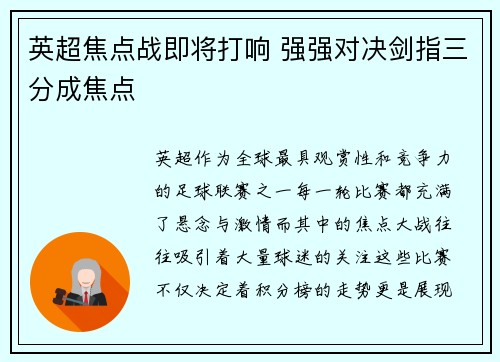 英超焦点战即将打响 强强对决剑指三分成焦点

英超作为全球最具观赏性和竞争力的足球联赛之一每一轮比赛都充满了悬念与激情而其中的焦点大战往往吸引着大量球迷的关注这些比赛不仅决定着积分榜的走势更是展现